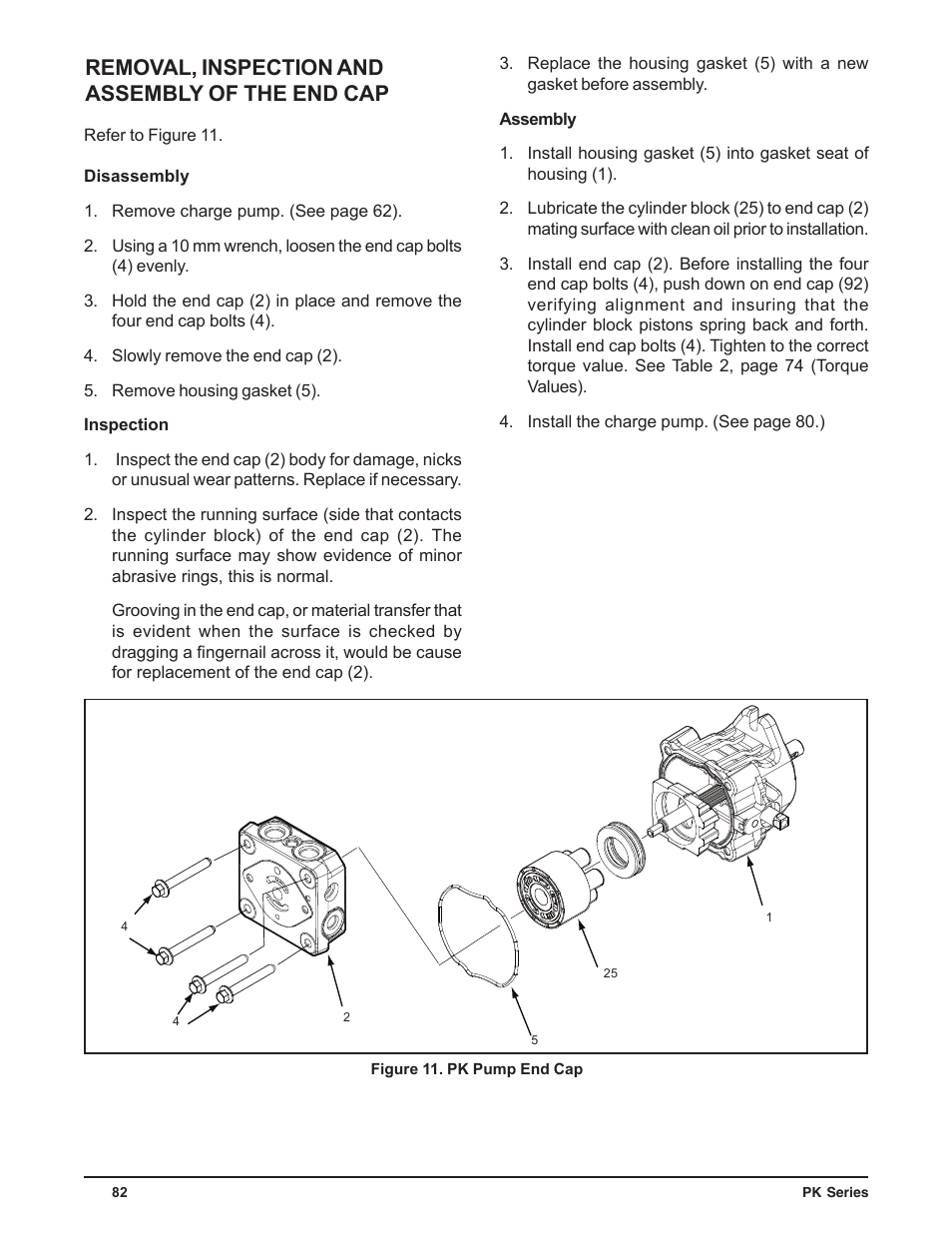 REMOVAL, INSPECTION AND ASSEMBLY OF THE END CAP

Refer to Figure 11.

Disassembly

1. Remove charge pump. (See page 62).

2. Using a 10 mm wrench, loosen the end cap bolts (4) evenly.

3. Hold the end cap (2) in place and remove the four end cap bolts (4).

4. Slowly remove the end cap (2).

5. Remove housing gasket (5).

Inspection

1. Inspect the end cap (2) body for damage, nicks or unusual wear patterns. Replace if necessary.

2. Inspect the running surface (side that contacts the cylinder block) of the end cap (2). The running surface may show evidence of minor abrasive rings, this is normal.

Grooving in the end cap, or material transfer that is evident when the surface is checked by dragging a fingernail across it, would be cause for replacement of the end cap (2).

3. Replace the housing gasket (5) with a new gasket before assembly.

Assembly

1. Install housing gasket (5) into gasket seat of housing (1).

2. Lubricate the cylinder block (25) to end cap (2) mating surface with clean oil prior to installation.

3. Install end cap (2). Before installing the four end cap bolts (4), push down on end cap (92) verifying alignment and insuring that the cylinder block pistons spring back and forth. Install end cap bolts (4). Tighten to the correct torque value. See Table 2, page 74 (Torque Values).

4. Install the charge pump. (See page 80.)

4
4
2
5
25
1

Figure 11. PK Pump End Cap

82
PK Series